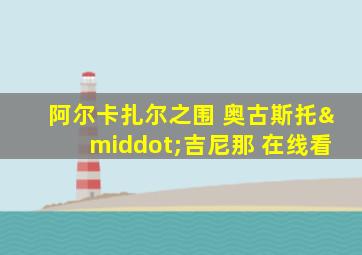 阿尔卡扎尔之围 奥古斯托&middot;吉尼那 在线看